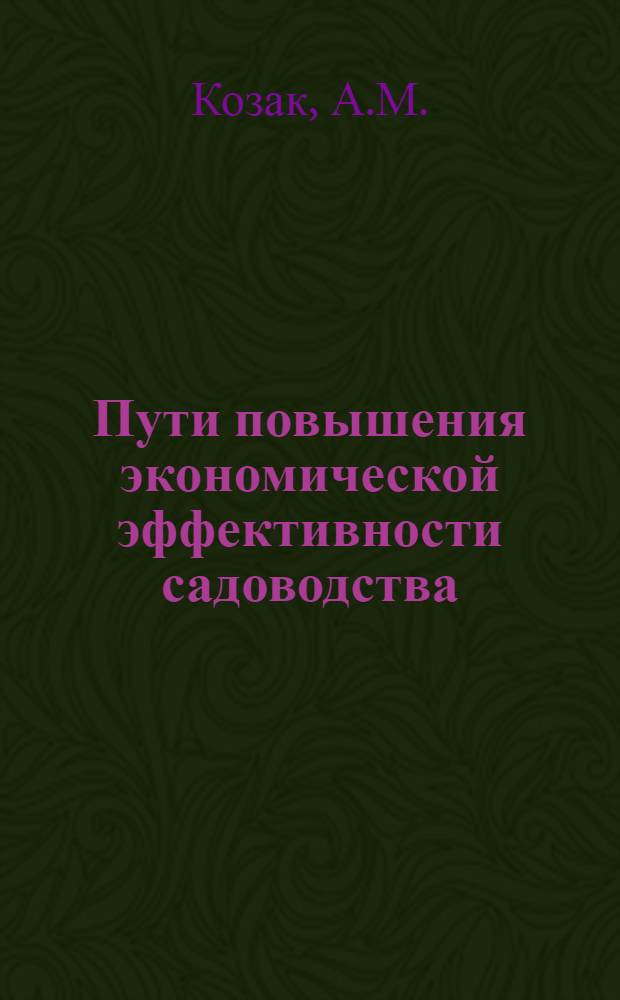 Козак, А.М.

Пути повышения экономической эффективности садоводства